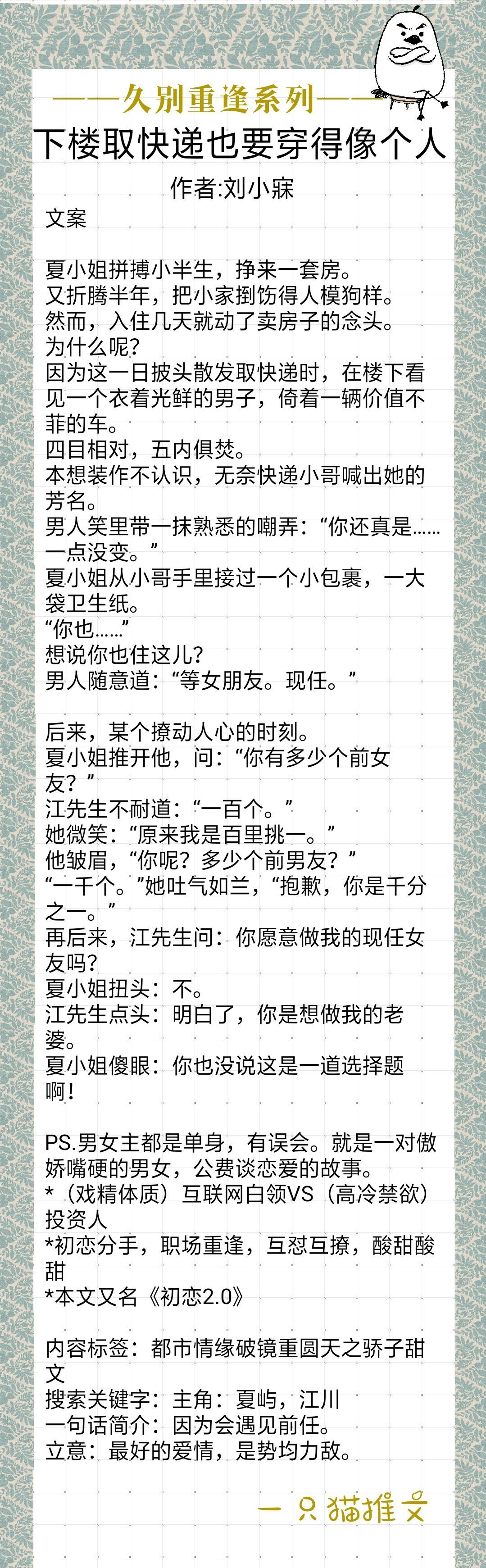 ——久别重逢系列——

下楼取快递也要穿得像个人

作者:刘小寐

文案

夏小姐拼搏小半生，挣来一套房。
又折腾半年，把小家捯饬得人模狗样。
然而，入住几天就动了卖房子的念头。
为什么呢?
因为这一日披头散发取快递时，在楼下看见一个衣着光鲜的男子，倚着一辆价值不菲的车。
四目相对，五内俱焚。
本想装作不认识，无奈快递小哥喊出她的芳名。
男人笑里带一抹熟悉的嘲弄:“你还真是……一点没变。”
夏小姐从小哥手里接过一个小包裹，一大袋卫生纸。
“你也……”
想说你也住这儿?
男人随意道:“等女朋友。现任。”

后来，某个撩动人心的时刻。
夏小姐推开他，问:“你有多少个前女友?”
江先生不耐道:“一百个。”
她微笑:“原来我是百里挑一。”
他皱眉，“你呢?多少个前男友?”
“一千个。”她吐气如兰，“抱歉，你是千分之一。”
再后来，江先生问:你愿意做我的现任女友吗?
夏小姐扭头:不。
江先生点头:明白了，你是想做我的老婆。
夏小姐傻眼:你也没说这是一道选择题啊!

PS.男女主都是单身，有误会。就是一对傲娇嘴硬的男女，公费谈恋爱的故事。
*（戏精体质）互联网白领VS（高冷禁欲）投资人
*初恋分手，职场重逢，互怼互撩，酸甜酸甜
*本文又名《初恋2.0》

内容标签:都市情缘破镜重圆天之骄子甜文
搜索关键字:主角:夏屿，江川
一句话简介:因为会遇见前任。
立意:最好的爱情，是势均力敌。

一只猫推文